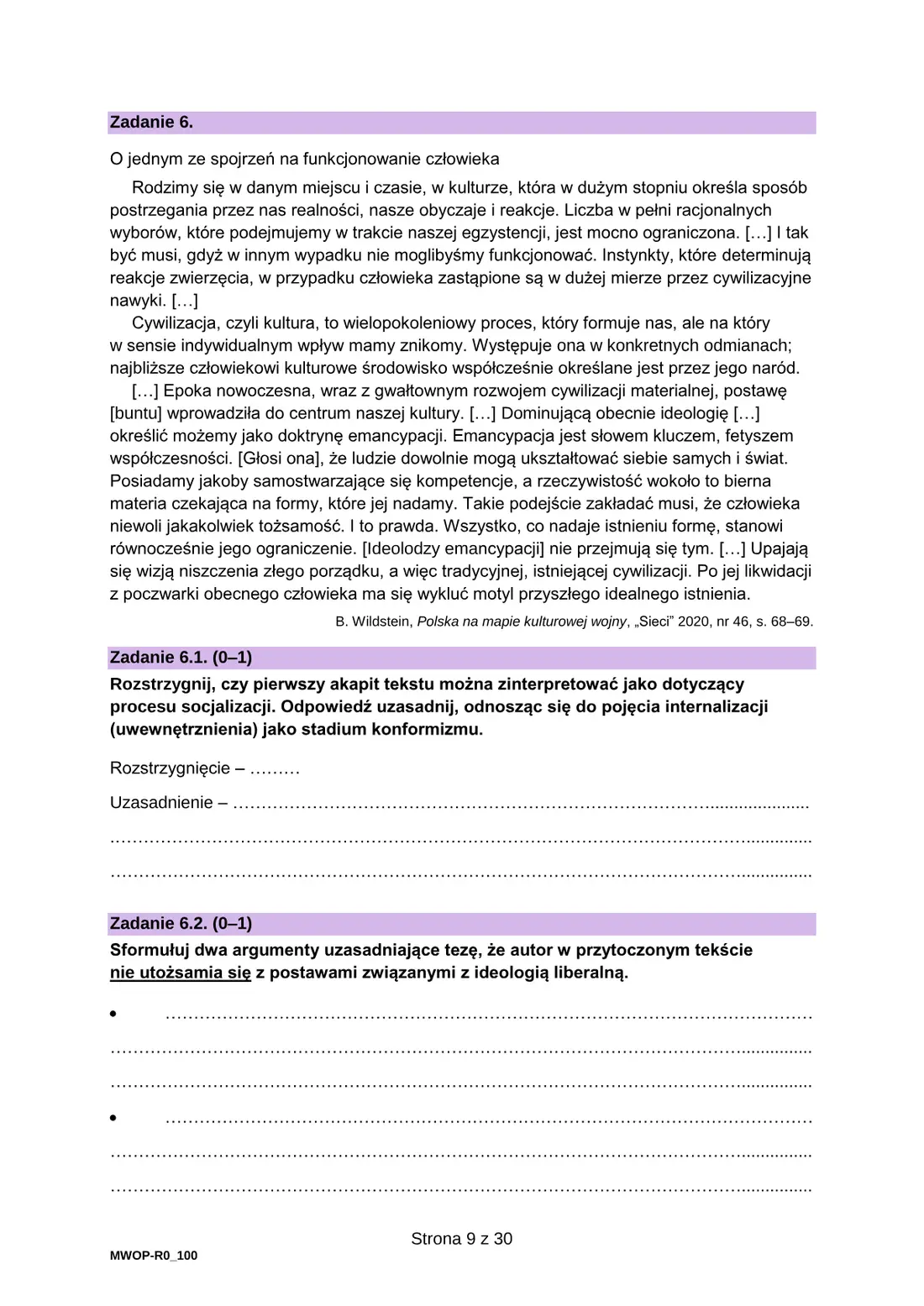 Zadanie 6.

O jednym ze spojrzeń na funkcjonowanie człowieka

Rodzimy się w danym miejscu i czasie, w kulturze, która w dużym stopniu określa sposób postrzegania przez nas realności, nasze obyczaje i reakcje. Liczba w pełni racjonalnych wyborów, które podejmujemy w trakcie naszej egzystencji, jest mocno ograniczona. […] I tak być musi, gdyż w innym wypadku nie moglibyśmy funkcjonować. Instynkty, które determinują reakcje zwierzęcia, w przypadku człowieka zastąpione są w dużej mierze przez cywilizacyjne nawyki. […]

Cywilizacja, czyli kultura, to wielopokoleniowy proces, który formuje nas, ale na który w sensie indywidualnym wpływ mamy znikomy. Występuje ona w konkretnych odmianach; najbliższe człowiekowi kulturowe środowisko współcześnie określane jest przez jego naród.

[…] Epoka nowoczesna, wraz z gwałtownym rozwojem cywilizacji materialnej, postawę [buntu] wprowadziła do centrum naszej kultury. […] Dominującą obecnie ideologię […] określić możemy jako doktrynę emancypacji. Emancypacja jest słowem kluczem, fetyszem współczesności. [Głosi ona], że ludzie dowolnie mogą ukształtować siebie samych i świat. Posiadamy jakoby samostwarzające się kompetencje, a rzeczywistość wokoło to bierna materia czekająca na formy, które jej nadamy. Takie podejście zakładać musi, że człowieka niewoli jakakolwiek tożsamość. I to prawda. Wszystko, co nadaje istnieniu formę, stanowi równocześnie jego ograniczenie. [Ideolodzy emancypacji] nie przejmują się tym. […] Upajają się wizją niszczenia złego porządku, a więc tradycyjnej, istniejącej cywilizacji. Po jej likwidacji z poczwarki obecnego człowieka ma się wykluć motyl przyszłego idealnego istnienia.

B. Wildstein, Polska na mapie kulturowej wojny, „Sieci” 2020, nr 46, s. 68–69.

Zadanie 6.1. (0–1)

Rozstrzygnij, czy pierwszy akapit tekstu można zinterpretować jako dotyczący procesu socjalizacji. Odpowiedź uzasadnij, odnosząc się do pojęcia internalizacji (uwewnętrznienia) jako stadium konformizmu.

Rozstrzygnięcie – ____

Uzasadnienie – ____

____

____

Zadanie 6.2. (0–1)

Sformułuj dwa argumenty uzasadniające tezę, że autor w przytoczonym tekście nie utożsamia się z postawami związanymi z ideologią liberalną.

• ____

____

____

• ____

____

____

Strona 9 z 30

MWOP-R0_100